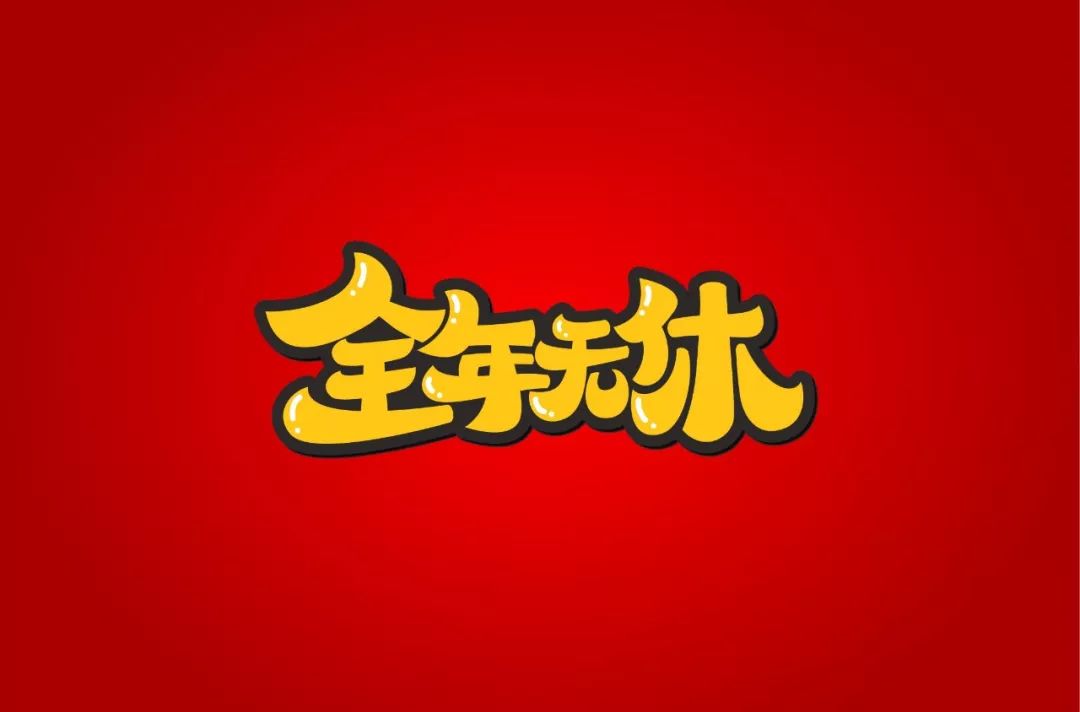 全年无休